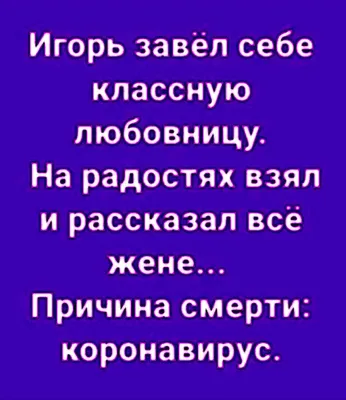 Игорь завёл себе классную любовницу.
На радостях взял и рассказал всё жене...
Причина смерти: коронавирус.